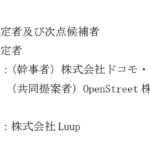 定者及び次点候補者

定者

：（幹事者）株式会社ドコモ・

（共同提案者）OpenStreet 株

：株式会社 Luup